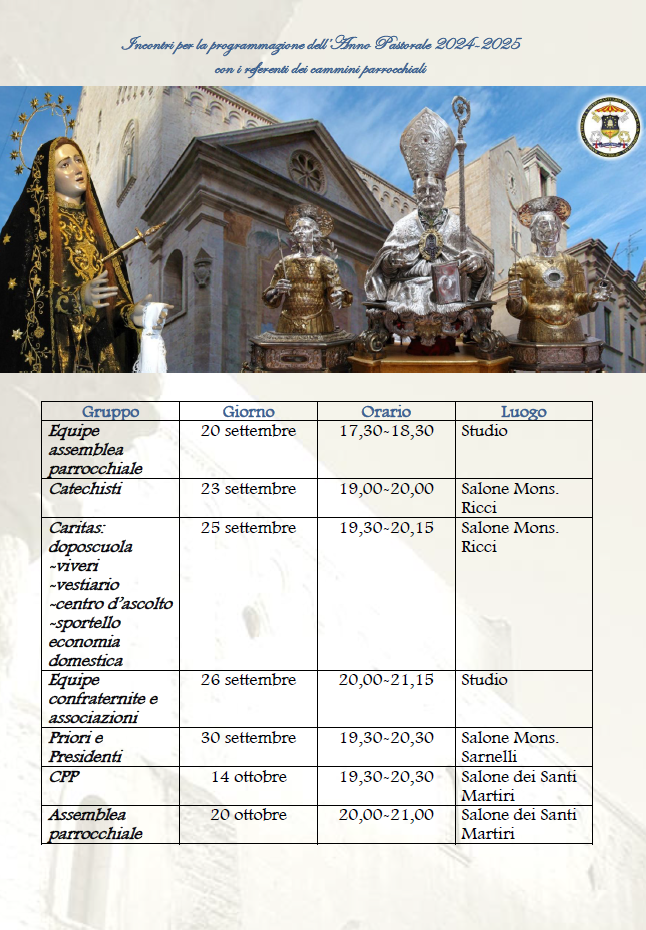 Incontri per la programmazione dell'Anno Pastorale 2024-2025
con i referenti dei cammini parrocchiali

| Gruppo | Giorno | Orario | Luogo |
|---|---|---|---|
| Equipe assemblea parrocchiale | 20 settembre | 17,30-18,30 | Studio |
| Catechisti | 23 settembre | 19,00-20,00 | Salone Mons. Ricci |
| Caritas: doposcuola -viveri -vestiario -centro d'ascolto -sportello economia domestica | 25 settembre | 19,30-20,15 | Salone Mons. Ricci |
| Equipe confraternite e associazioni | 26 settembre | 20,00-21,15 | Studio |
| Priori e Presidenti | 30 settembre | 19,30-20,30 | Salone Mons. Sarnelli |
| CPP | 14 ottobre | 19,30-20,30 | Salone dei Santi Martiri |
| Assemblea parrocchiale | 20 ottobre | 20,00-21,00 | Salone dei Santi Martiri |